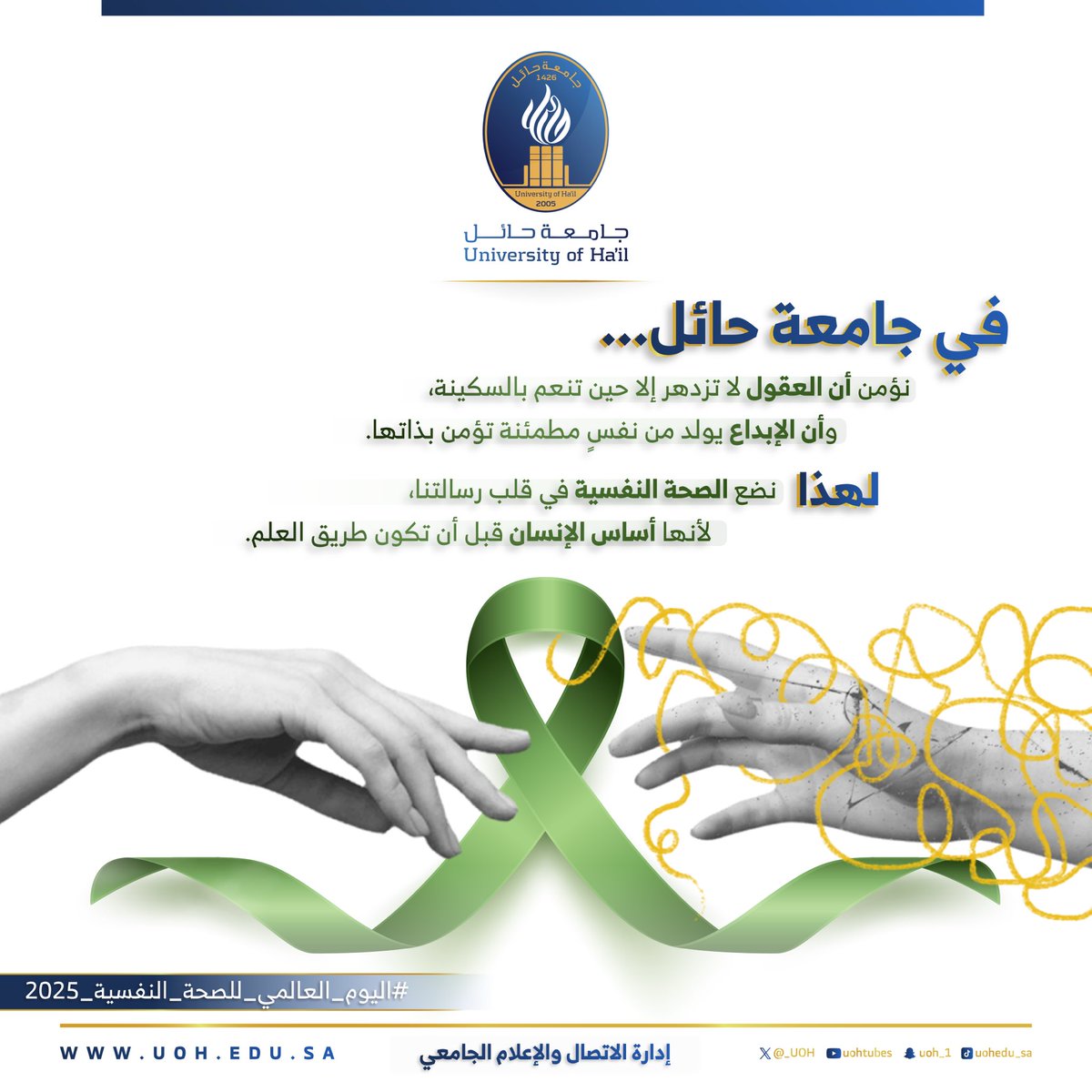 جامعة حائل
1426
University of Ha'il
2005

جامعة حائل
University of Ha'il

في جامعة حائل...

نؤمن أن العقول لا تزدهر إلا حين تنعم بالسكينة،
وأن الإبداع يولد من نفسٍ مطمئنة تؤمن بذاتها.

لهذا نضع الصحة النفسية في قلب رسالتنا،
لأنها أساس الإنسان قبل أن تكون طريق العلم.

#اليوم_العالمي_للصحة_النفسية_2025

WWW.UOH.EDU.SA

إدارة الاتصال والإعلام الجامعي

@_UOH uohtubes uoh_1 uohedu_sa